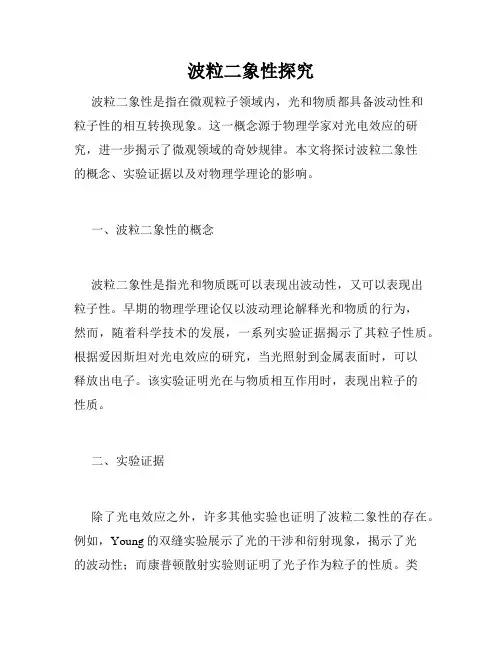 波粒二象性探究

波粒二象性是指在微观粒子领域内，光和物质都具备波动性和粒子性的相互转换现象。这一概念源于物理学家对光电效应的研究，进一步揭示了微观领域的奇妙规律。本文将探讨波粒二象性的概念、实验证据以及对物理学理论的影响。

一、波粒二象性的概念

波粒二象性是指光和物质既可以表现出波动性，又可以表现出粒子性。早期的物理学理论仅以波动理论解释光和物质的行为，然而，随着科学技术的发展，一系列实验证据揭示了其粒子性质。根据爱因斯坦对光电效应的研究，当光照射到金属表面时，可以释放出电子。该实验证明光在与物质相互作用时，表现出粒子的性质。

二、实验证据

除了光电效应之外，许多其他实验也证明了波粒二象性的存在。例如，Young 的双缝实验展示了光的干涉和衍射现象，揭示了光的波动性；而康普顿散射实验则证明了光子作为粒子的性质。类